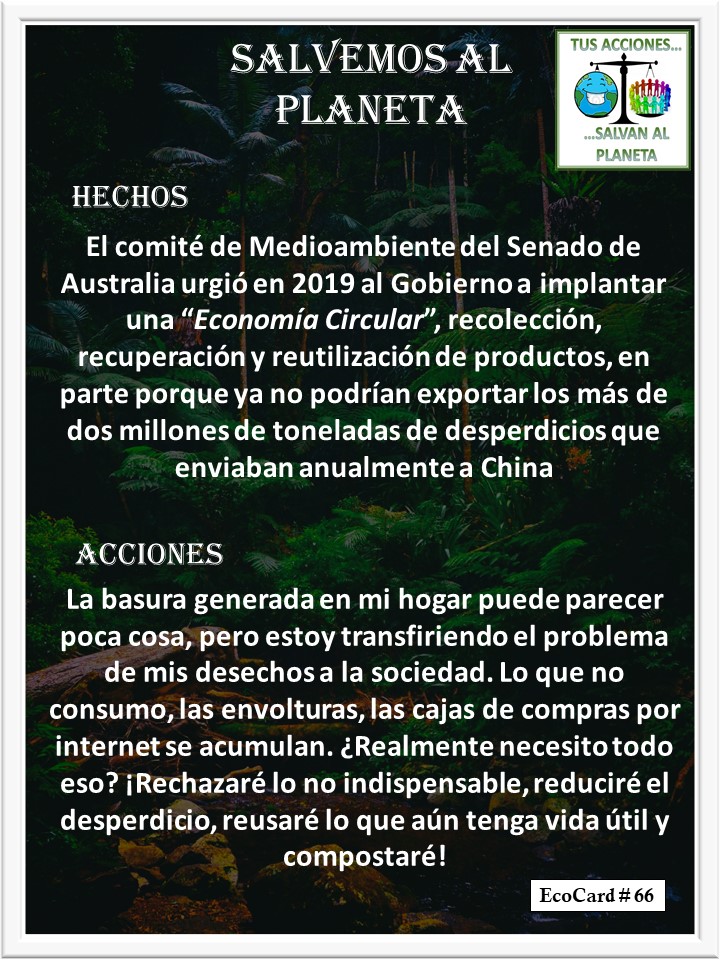 SALVEMOS AL PLANETA

TUS ACCIONES...
...SALVAN AL PLANETA

HECHOS

El comité de Medioambiente del Senado de Australia urgió en 2019 al Gobierno a implantar una "Economía Circular", recolección, recuperación y reutilización de productos, en parte porque ya no podrían exportar los más de dos millones de toneladas de desperdicios que enviaban anualmente a China

ACCIONES

La basura generada en mi hogar puede parecer poca cosa, pero estoy transfiriendo el problema de mis desechos a la sociedad. Lo que no consumo, las envolturas, las cajas de compras por internet se acumulan. ¿Realmente necesito todo eso? ¡Rechazaré lo no indispensable, reduciré el desperdicio, reusaré lo que aún tenga vida útil y compostaré!

EcoCard # 66